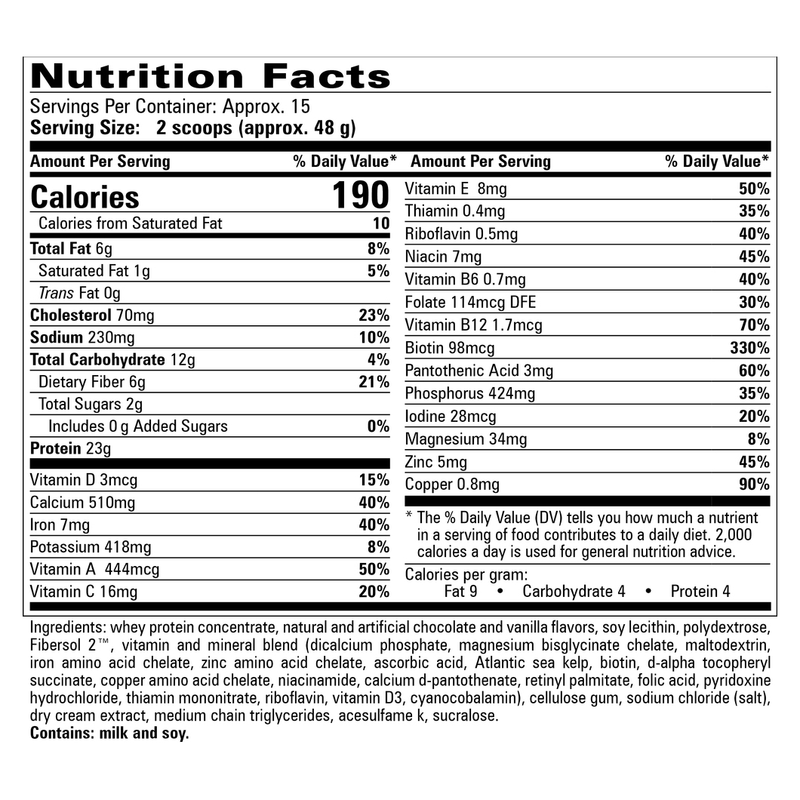 Nutrition Facts
Servings Per Container: Approx. 15
Serving Size: 2 scoops (approx. 48 g)

| Amount Per Serving | % Daily Value* |
|---|---|
| Calories | 190 |
| Calories from Saturated Fat | 10 |
| Total Fat 6g | 8% |
| Saturated Fat 1g | 5% |
| Trans Fat 0g | |
| Cholesterol 70mg | 23% |
| Sodium 230mg | 10% |
| Total Carbohydrate 12g | 4% |
| Dietary Fiber 6g | 21% |
| Total Sugars 2g | |
| Includes 0 g Added Sugars | 0% |
| Protein 23g | |
| Vitamin D 3mcg | 15% |
| Calcium 510mg | 40% |
| Iron 7mg | 40% |
| Potassium 418mg | 8% |
| Vitamin A 444mcg | 50% |
| Vitamin C 16mg | 20% |

| Amount Per Serving | % Daily Value* |
|---|---|
| Vitamin E 8mg | 50% |
| Thiamin 0.4mg | 35% |
| Riboflavin 0.5mg | 40% |
| Niacin 7mg | 45% |
| Vitamin B6 0.7mg | 40% |
| Folate 114mcg DFE | 30% |
| Vitamin B12 1.7mcg | 70% |
| Biotin 98mcg | 330% |
| Pantothenic Acid 3mg | 60% |
| Phosphorus 424mg | 35% |
| Iodine 28mcg | 20% |
| Magnesium 34mg | 8% |
| Zinc 5mg | 45% |
| Copper 0.8mg | 90% |

* The % Daily Value (DV) tells you how much a nutrient in a serving of food contributes to a daily diet. 2,000 calories a day is used for general nutrition advice.

Calories per gram:
Fat 9 • Carbohydrate 4 • Protein 4

Ingredients: whey protein concentrate, natural and artificial chocolate and vanilla flavors, soy lecithin, polydextrose, Fibersol 2™, vitamin and mineral blend (dicalcium phosphate, magnesium bisglycinate chelate, maltodextrin, iron amino acid chelate, zinc amino acid chelate, ascorbic acid, Atlantic sea kelp, biotin, d-alpha tocopheryl succinate, copper amino acid chelate, niacinamide, calcium d-pantothenate, retinyl palmitate, folic acid, pyridoxine hydrochloride, thiamin mononitrate, riboflavin, vitamin D3, cyanocobalamin), cellulose gum, sodium chloride (salt), dry cream extract, medium chain triglycerides, acesulfame k, sucralose.
Contains: milk and soy.